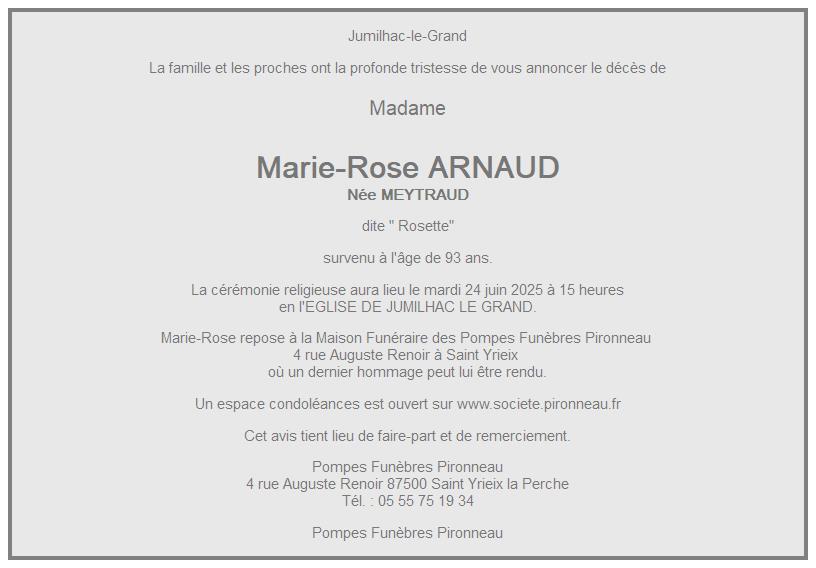 Jumilhac-le-Grand

La famille et les proches ont la profonde tristesse de vous annoncer le décès de

Madame

Marie-Rose ARNAUD
Née MEYTRAUD

dite " Rosette"

survenu à l'âge de 93 ans.

La cérémonie religieuse aura lieu le mardi 24 juin 2025 à 15 heures
en l'EGLISE DE JUMILHAC LE GRAND.

Marie-Rose repose à la Maison Funéraire des Pompes Funèbres Pironneau
4 rue Auguste Renoir à Saint Yrieix
où un dernier hommage peut lui être rendu.

Un espace condoléances est ouvert sur www.societe.pironneau.fr

Cet avis tient lieu de faire-part et de remerciement.

Pompes Funèbres Pironneau
4 rue Auguste Renoir 87500 Saint Yrieix la Perche
Tél. : 05 55 75 19 34

Pompes Funèbres Pironneau